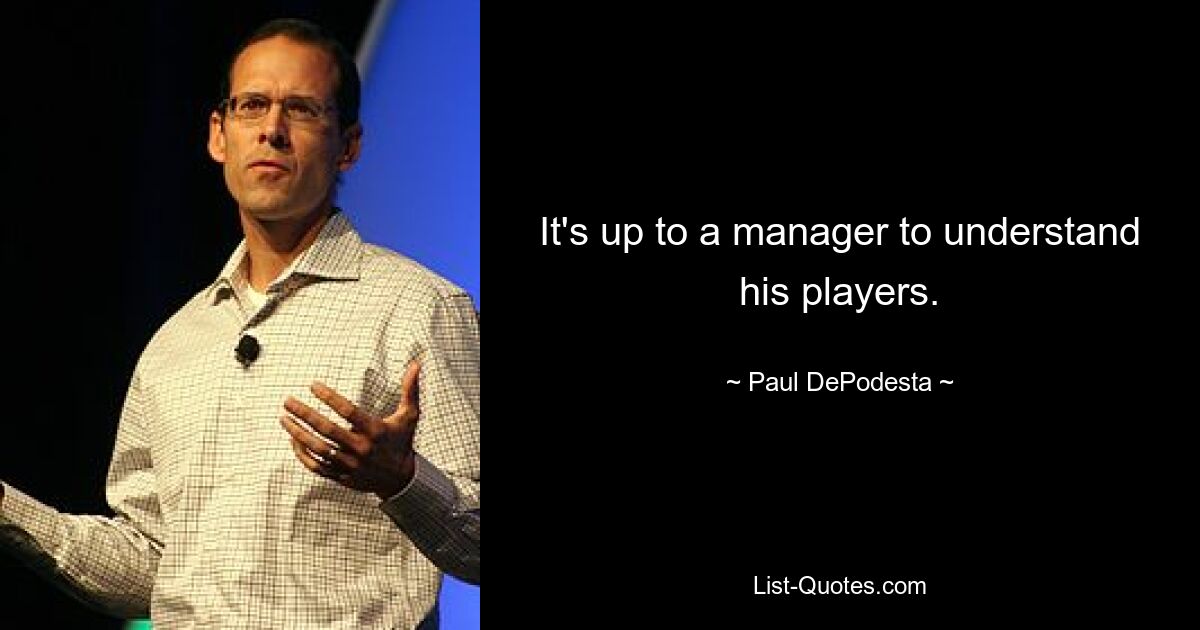 It's up to a manager to understand his players.

~ Paul DePodesta ~

List-Quotes.com